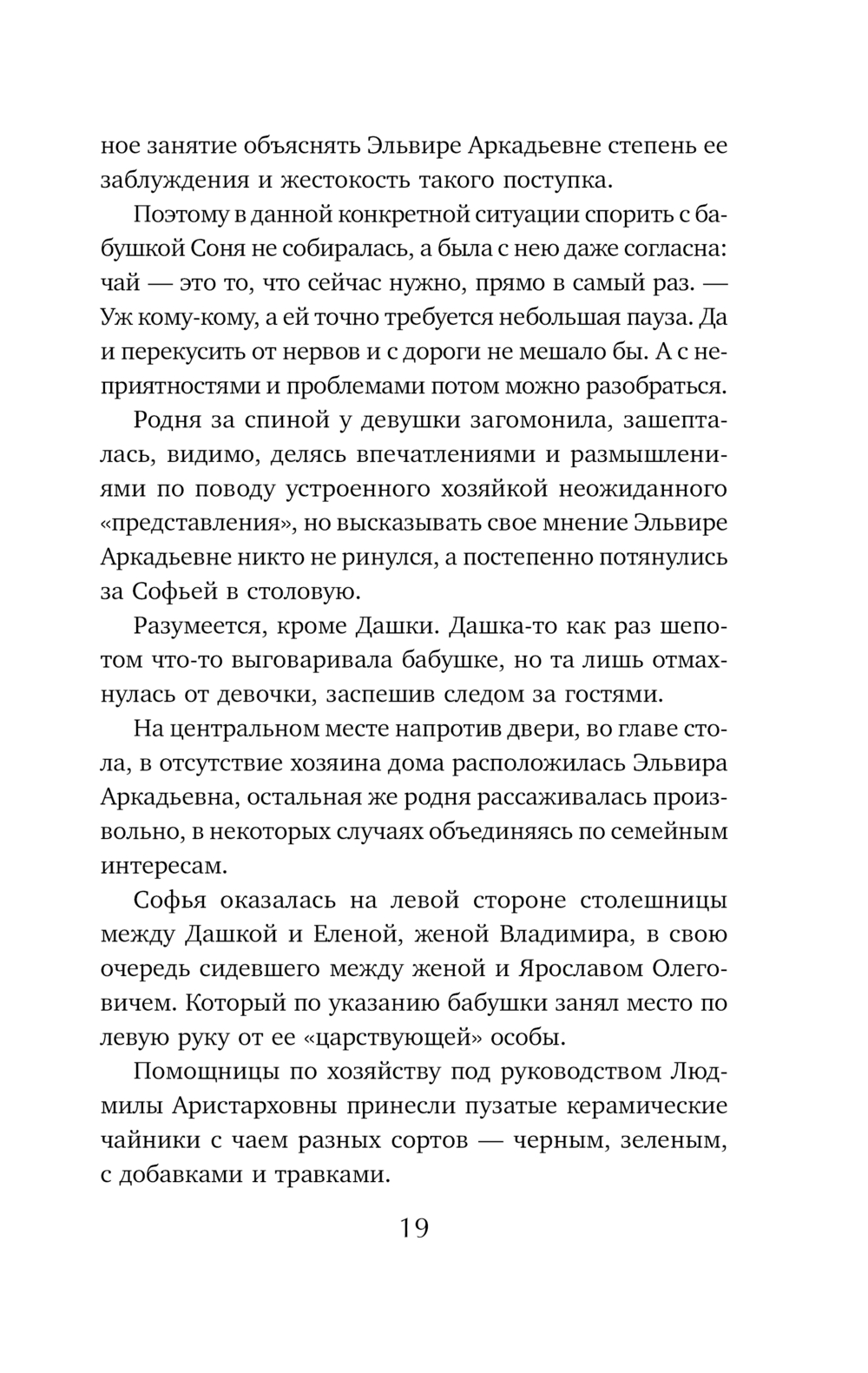 ное занятие объяснять Эльвире Аркадьевне степень ее заблуждения и жестокость такого поступка.

Поэтому в данной конкретной ситуации спорить с бабушкой Соня не собиралась, а была с нею даже согласна: чай — это то, что сейчас нужно, прямо в самый раз. — Уж кому-кому, а ей точно требуется небольшая пауза. Да и перекусить от нервов и с дороги не мешало бы. А с неприятностями и проблемами потом можно разобраться.

Родня за спиной у девушки загомонила, зашепталась, видимо, делясь впечатлениями и размышлениями по поводу устроенного хозяйкой неожиданного «представления», но высказывать свое мнение Эльвире Аркадьевне никто не ринулся, а постепенно потянулись за Софьей в столовую.

Разумеется, кроме Дашки. Дашка-то как раз шепотом что-то выговаривала бабушке, но та лишь отмахнулась от девочки, заспешив следом за гостями.

На центральном месте напротив двери, во главе стола, в отсутствие хозяина дома расположилась Эльвира Аркадьевна, остальная же родня рассаживалась произвольно, в некоторых случаях объединяясь по семейным интересам.

Софья оказалась на левой стороне столешницы между Дашкой и Еленой, женой Владимира, в свою очередь сидевшего между женой и Ярославом Олеговичем. Который по указанию бабушки занял место по левую руку от ее «царствующей» особы.

Помощницы по хозяйству под руководством Людмилы Аристарховны принесли пузатые керамические чайники с чаем разных сортов — черным, зеленым, с добавками и травками.

19